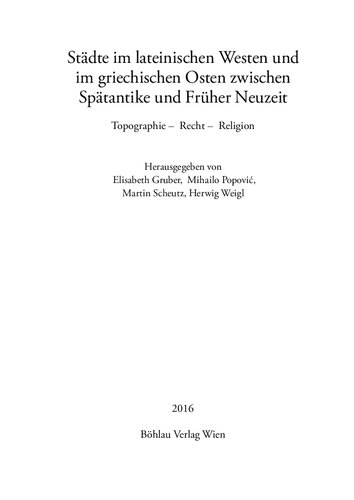 Städte im lateinischen Westen und im griechischen Osten zwischen Spätantike und Früher Neuzeit

Topographie – Recht – Religion

Herausgegeben von
Elisabeth Gruber, Mihailo Popović,
Martin Scheutz, Herwig Weigl

2016

Böhlau Verlag Wien